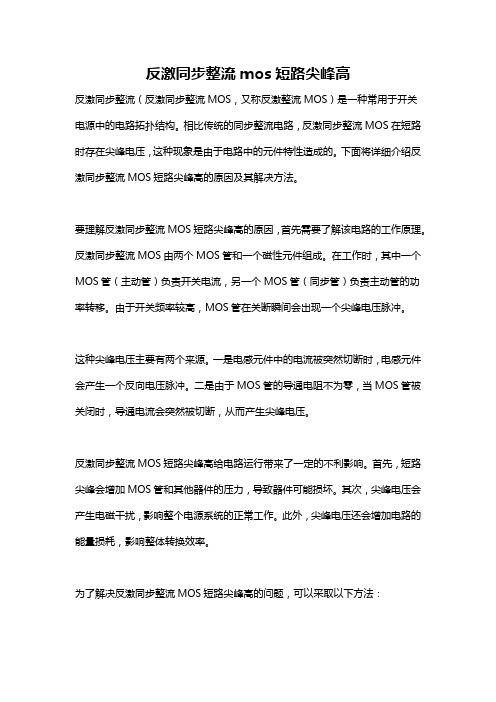 反激同步整流 mos 短路尖峰高

反激同步整流（反激同步整流 MOS，又称反激整流 MOS）是一种常用于开关电源中的电路拓扑结构。相比传统的同步整流电路，反激同步整流 MOS 在短路时存在尖峰电压，这种现象是由于电路中的元件特性造成的。下面将详细介绍反激同步整流 MOS 短路尖峰高的原因及其解决方法。

要理解反激同步整流 MOS 短路尖峰高的原因，首先需要了解该电路的工作原理。反激同步整流 MOS 由两个 MOS 管和一个磁性元件组成。在工作时，其中一个 MOS 管（主动管）负责开关电流，另一个 MOS 管（同步管）负责主动管的功率转移。由于开关频率较高，MOS 管在关断瞬间会出现一个尖峰电压脉冲。

这种尖峰电压主要有两个来源。一是电感元件中的电流被突然切断时，电感元件会产生一个反向电压脉冲。二是由于 MOS 管的导通电阻不为零，当 MOS 管被关闭时，导通电流会突然被切断，从而产生尖峰电压。

反激同步整流 MOS 短路尖峰高给电路运行带来了一定的不利影响。首先，短路尖峰会增加 MOS 管和其他器件的压力，导致器件可能损坏。其次，尖峰电压会产生电磁干扰，影响整个电源系统的正常工作。此外，尖峰电压还会增加电路的能量损耗，影响整体转换效率。

为了解决反激同步整流 MOS 短路尖峰高的问题，可以采取以下方法：